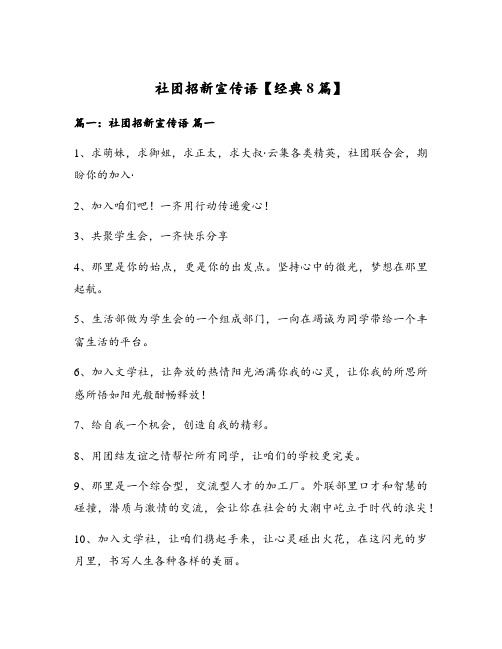 社团招新宣传语【经典8篇】

篇一：社团招新宣传语 篇一

1、求萌妹，求御姐，求正太，求大叔·云集各类精英，社团联合会，期盼你的加入·

2、加入咱们吧！一齐用行动传递爱心！

3、共聚学生会，一齐快乐分享

4、那里是你的始点，更是你的出发点。坚持心中的微光，梦想在那里起航。

5、生活部做为学生会的一个组成部门，一向在竭诚为同学带给一个丰富生活的平台。

6、加入文学社，让奔放的热情阳光洒满你我的心灵，让你我的所思所感所悟如阳光般酣畅释放！

7、给自我一个机会，创造自我的精彩。

8、用团结友谊之情帮忙所有同学，让咱们的学校更完美。

9、那里是一个综合型，交流型人才的加工厂。外联部里口才和智慧的碰撞，潜质与激情的交流，会让你在社会的大潮中屹立于时代的浪尖！

10、加入文学社，让咱们携起手来，让心灵碰出火花，在这闪光的岁月里，书写人生各种各样的美丽。